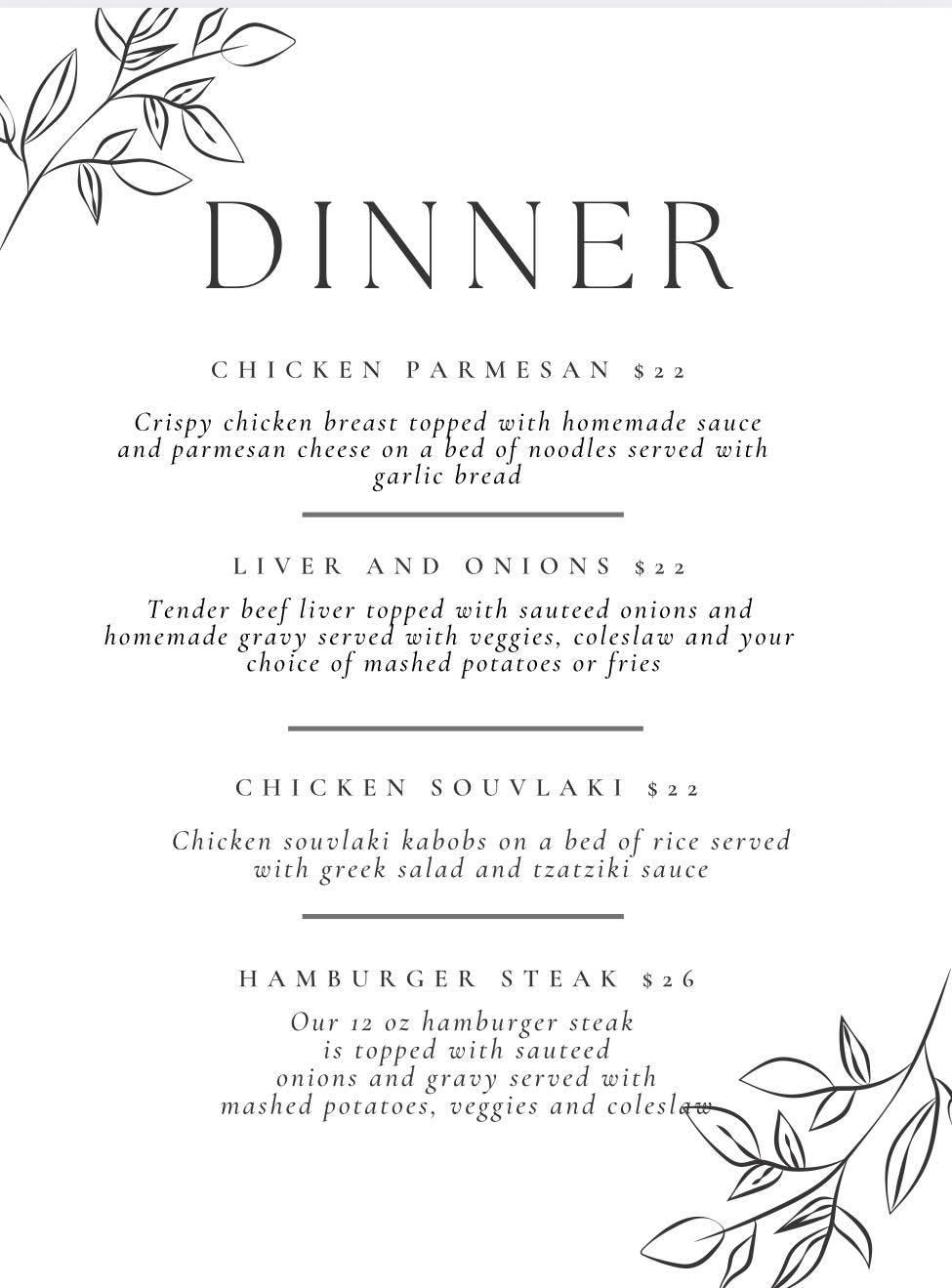 DINNER

CHICKEN PARMESAN $22

Crispy chicken breast topped with homemade sauce and parmesan cheese on a bed of noodles served with garlic bread

LIVER AND ONIONS $22

Tender beef liver topped with sauteed onions and homemade gravy served with veggies, coleslaw and your choice of mashed potatoes or fries

CHICKEN SOUVLAKI $22

Chicken souvlaki kabobs on a bed of rice served with greek salad and tzatziki sauce

HAMBURGER STEAK $26

Our 12 oz hamburger steak is topped with sauteed onions and gravy served with mashed potatoes, veggies and coleslaw